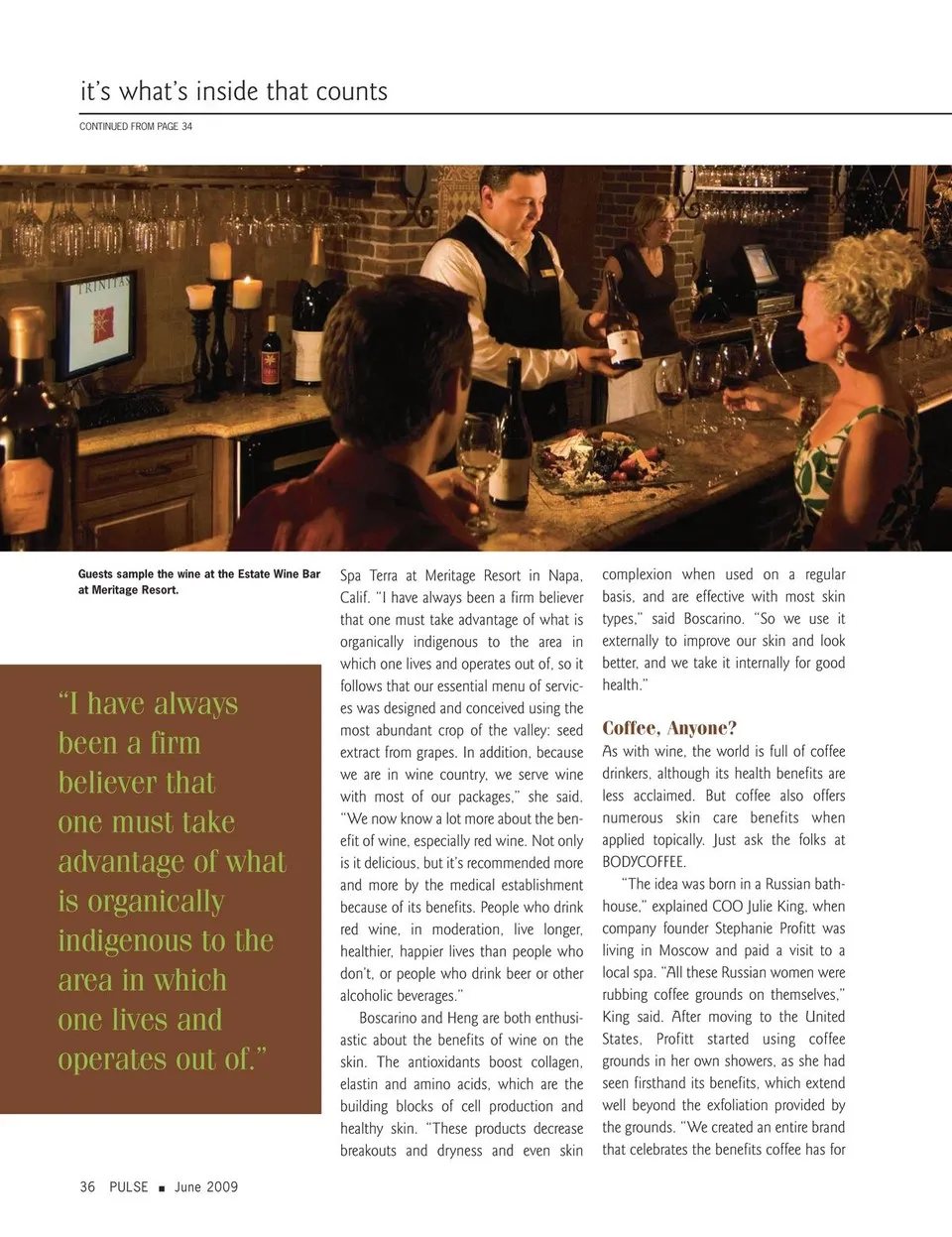 it's what's inside that counts

CONTINUED FROM PAGE 34

TRINITAS

Guests sample the wine at the Estate Wine Bar at Meritage Resort.

"I have always been a firm believer that one must take advantage of what is organically indigenous to the area in which one lives and operates out of."

Spa Terra at Meritage Resort in Napa, Calif. "I have always been a firm believer that one must take advantage of what is organically indigenous to the area in which one lives and operates out of, so it follows that our essential menu of services was designed and conceived using the most abundant crop of the valley: seed extract from grapes. In addition, because we are in wine country, we serve wine with most of our packages," she said. "We now know a lot more about the benefit of wine, especially red wine. Not only is it delicious, but it's recommended more and more by the medical establishment because of its benefits. People who drink red wine, in moderation, live longer, healthier, happier lives than people who don't, or people who drink beer or other alcoholic beverages."

Boscarino and Heng are both enthusiastic about the benefits of wine on the skin. The antioxidants boost collagen, elastin and amino acids, which are the building blocks of cell production and healthy skin. "These products decrease breakouts and dryness and even skin complexion when used on a regular basis, and are effective with most skin types," said Boscarino. "So we use it externally to improve our skin and look better, and we take it internally for good health."

Coffee, Anyone?

As with wine, the world is full of coffee drinkers, although its health benefits are less acclaimed. But coffee also offers numerous skin care benefits when applied topically. Just ask the folks at BODYCOFFEE.

"The idea was born in a Russian bathhouse," explained COO Julie King, when company founder Stephanie Profitt was living in Moscow and paid a visit to a local spa. "All these Russian women were rubbing coffee grounds on themselves," King said. After moving to the United States, Profitt started using coffee grounds in her own showers, as she had seen firsthand its benefits, which extend well beyond the exfoliation provided by the grounds. "We created an entire brand that celebrates the benefits coffee has for

36 PULSE ■ June 2009